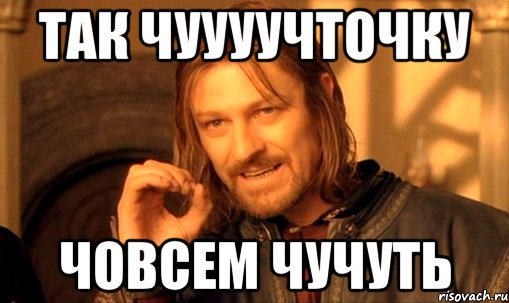 ТАК ЧУУУУЧТОЧКУ

ЧОВСЕМ ЧУЧУТЬ

risovach.ru